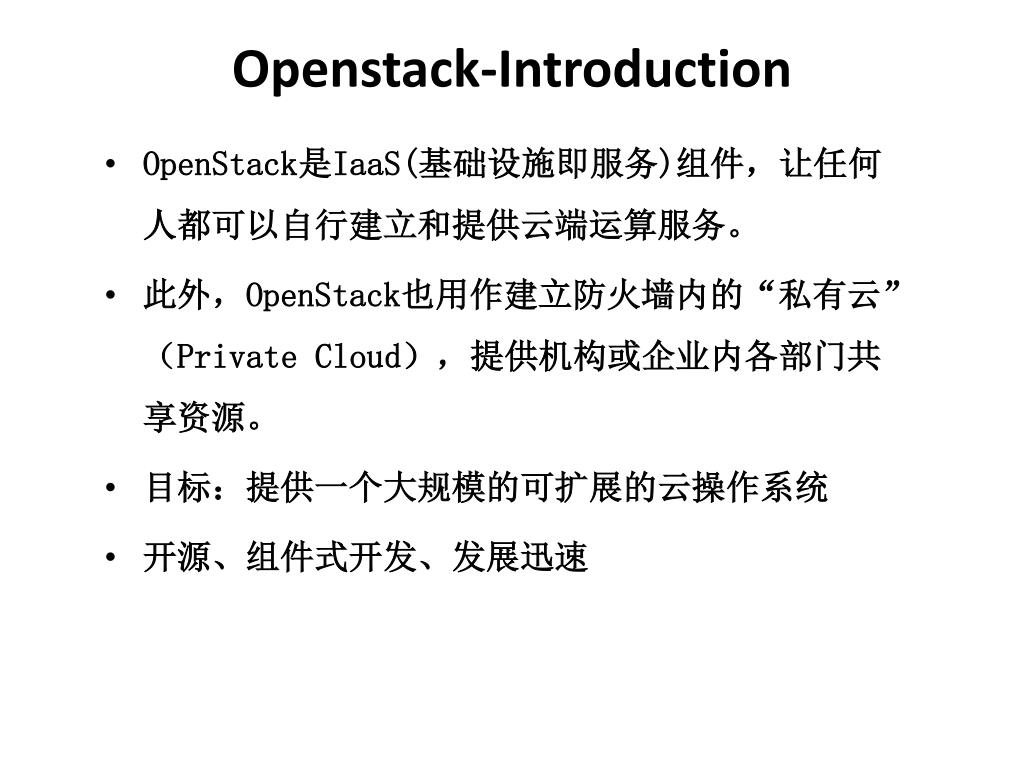 Openstack-Introduction

• OpenStack是IaaS(基础设施即服务)组件，让任何人都可以自行建立和提供云端运算服务。

• 此外，OpenStack也用作建立防火墙内的“私有云”（Private Cloud），提供机构或企业内各部门共享资源。

• 目标：提供一个大规模的可扩展的云操作系统

• 开源、组件式开发、发展迅速